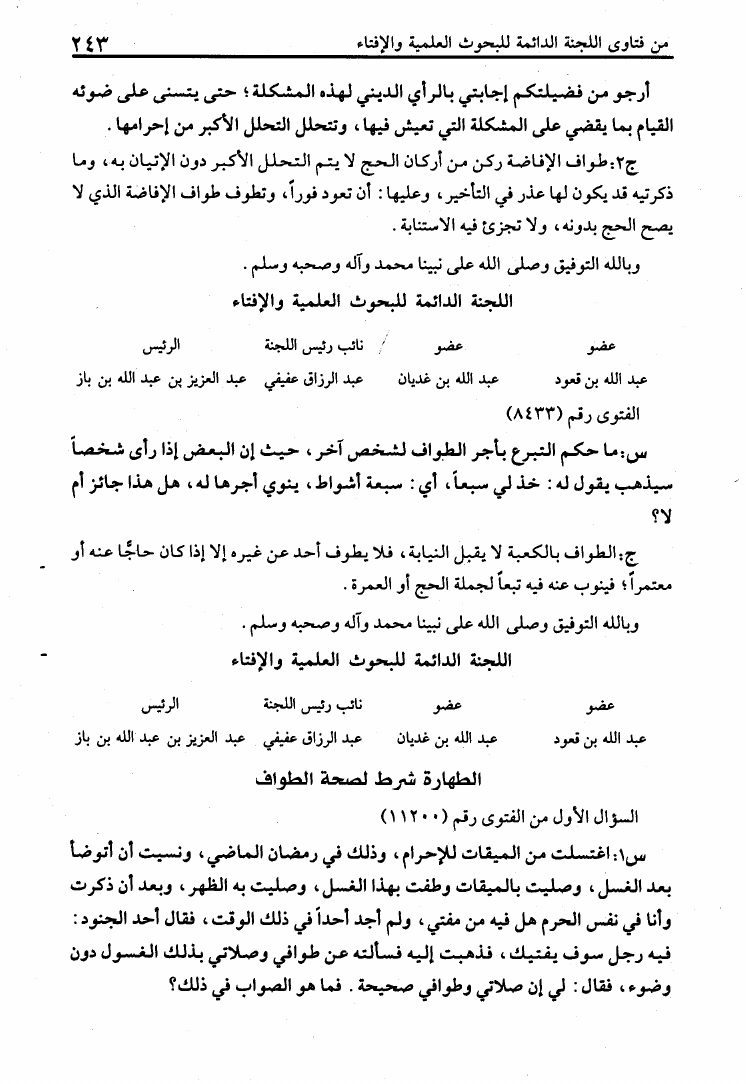 من فتاوى اللجنة الدائمة للبحوث العلمية والإفتاء ٢٤٣

أرجو من فضيلتكم إجابتي بالرأي الديني لهذه المشكلة؛ حتى يتسنى على ضوئه القيام بما يقضي على المشكلة التي تعيش فيها، وتتحلل التحلل الأكبر من إحرامها.

ج٢: طواف الإفاضة ركن من أركان الحج لا يتم التحلل الأكبر دون الإتيان به، وما ذكرتيه قد يكون لها عذر في التأخير، وعليها: أن تعود فوراً، وتطوف طواف الإفاضة الذي لا يصح الحج بدونه، ولا تجزئ فيه الاستنابة.

وبالله التوفيق وصلى الله على نبينا محمد وآله وصحبه وسلم.

اللجنة الدائمة للبحوث العلمية والإفتاء

| عضو | عضو | نائب رئيس اللجنة | الرئيس |
|---|---|---|---|
| عبد الله بن قعود | عبد الله بن غديان | عبد الرزاق عفيفي | عبد العزيز بن عبد الله بن باز |

الفتوى رقم (٨٤٣٣)

س: ما حكم التبرع بأجر الطواف لشخص آخر، حيث إن البعض إذا رأى شخصاً سيذهب يقول له: خذ لي سبعاً، أي: سبعة أشواط، ينوي أجرها له، هل هذا جائز أم لا؟

ج: الطواف بالكعبة لا يقبل النيابة، فلا يطوف أحد عن غيره إلا إذا كان حاجًّا عنه أو معتمراً؛ فينوب عنه فيه تبعاً لجملة الحج أو العمرة.

وبالله التوفيق وصلى الله على نبينا محمد وآله وصحبه وسلم.

اللجنة الدائمة للبحوث العلمية والإفتاء

| عضو | عضو | نائب رئيس اللجنة | الرئيس |
|---|---|---|---|
| عبد الله بن قعود | عبد الله بن غديان | عبد الرزاق عفيفي | عبد العزيز بن عبد الله بن باز |

الطهارة شرط لصحة الطواف

السؤال الأول من الفتوى رقم (١١٢٠٠)

س١: اغتسلت من الميقات للإحرام، وذلك في رمضان الماضي، ونسيت أن أتوضأ بعد الغسل، وصليت بالميقات وطفت بهذا الغسل، وصليت به الظهر، وبعد أن ذكرت وأنا في نفس الحرم هل فيه من مفتي، ولم أجد أحداً في ذلك الوقت، فقال أحد الجنود: فيه رجل سوف يفتيك، فذهبت إليه فسألته عن طوافي وصلاتي بذلك الغسول دون وضوء، فقال: لي إن صلاتي وطوافي صحيحة. فما هو الصواب في ذلك؟